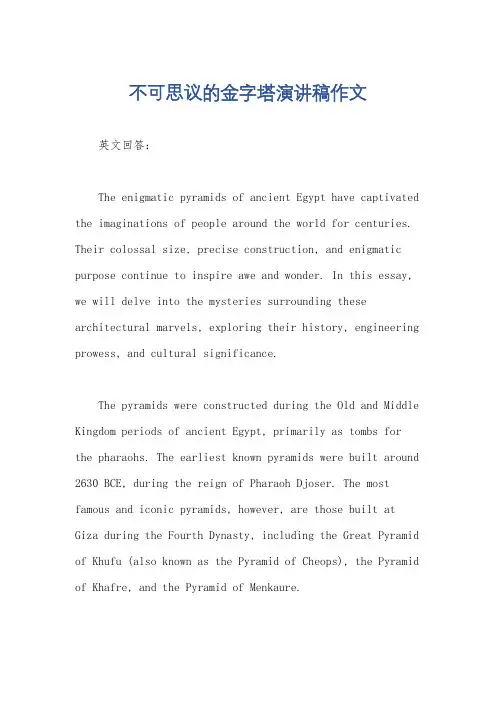 不可思议的金字塔演讲稿作文

英文回答：

The enigmatic pyramids of ancient Egypt have captivated the imaginations of people around the world for centuries. Their colossal size, precise construction, and enigmatic purpose continue to inspire awe and wonder. In this essay, we will delve into the mysteries surrounding these architectural marvels, exploring their history, engineering prowess, and cultural significance.

The pyramids were constructed during the Old and Middle Kingdom periods of ancient Egypt, primarily as tombs for the pharaohs. The earliest known pyramids were built around 2630 BCE, during the reign of Pharaoh Djoser. The most famous and iconic pyramids, however, are those built at Giza during the Fourth Dynasty, including the Great Pyramid of Khufu (also known as the Pyramid of Cheops), the Pyramid of Khafre, and the Pyramid of Menkaure.